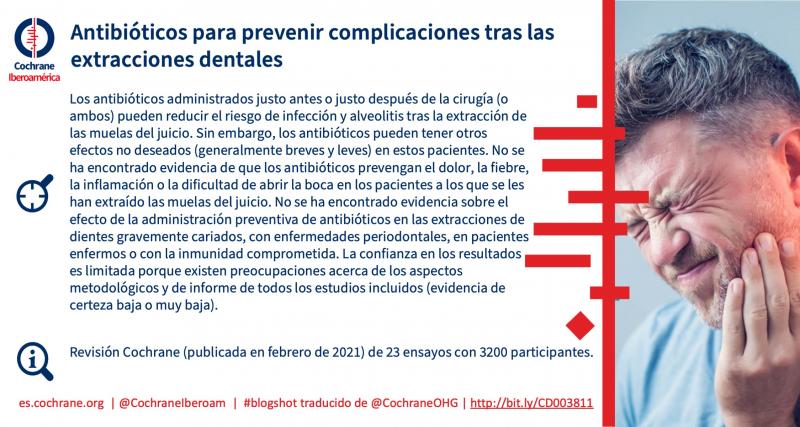 Cochrane
Iberoamérica

Antibióticos para prevenir complicaciones tras las extracciones dentales

Los antibióticos administrados justo antes o justo después de la cirugía (o ambos) pueden reducir el riesgo de infección y alveolitis tras la extracción de las muelas del juicio. Sin embargo, los antibióticos pueden tener otros efectos no deseados (generalmente breves y leves) en estos pacientes. No se ha encontrado evidencia de que los antibióticos prevengan el dolor, la fiebre, la inflamación o la dificultad de abrir la boca en los pacientes a los que se les han extraído las muelas del juicio. No se ha encontrado evidencia sobre el efecto de la administración preventiva de antibióticos en las extracciones de dientes gravemente cariados, con enfermedades periodontales, en pacientes enfermos o con la inmunidad comprometida. La confianza en los resultados es limitada porque existen preocupaciones acerca de los aspectos metodológicos y de informe de todos los estudios incluidos (evidencia de certeza baja o muy baja).

Revisión Cochrane (publicada en febrero de 2021) de 23 ensayos con 3200 participantes.

es.cochrane.org | @CochraneIberoam | #blogshot traducido de @CochraneOHG | http://bit.ly/CD003811